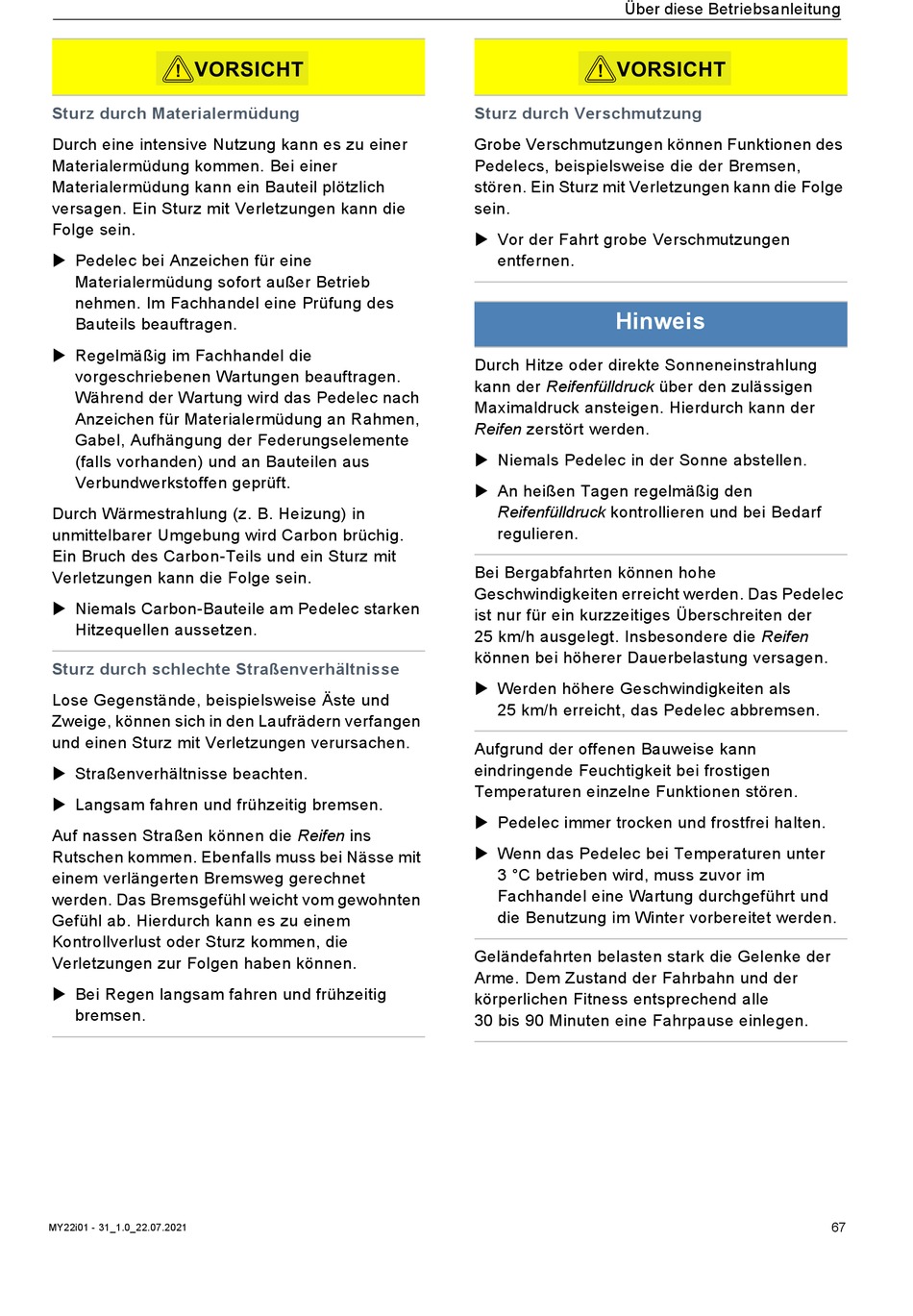 Über diese Betriebsanleitung

VORSICHT

Sturz durch Materialermüdung

Durch eine intensive Nutzung kann es zu einer Materialermüdung kommen. Bei einer Materialermüdung kann ein Bauteil plötzlich versagen. Ein Sturz mit Verletzungen kann die Folge sein.

▶ Pedelec bei Anzeichen für eine Materialermüdung sofort außer Betrieb nehmen. Im Fachhandel eine Prüfung des Bauteils beauftragen.

▶ Regelmäßig im Fachhandel die vorgeschriebenen Wartungen beauftragen. Während der Wartung wird das Pedelec nach Anzeichen für Materialermüdung an Rahmen, Gabel, Aufhängung der Federungselemente (falls vorhanden) und an Bauteilen aus Verbundwerkstoffen geprüft.

Durch Wärmestrahlung (z. B. Heizung) in unmittelbarer Umgebung wird Carbon brüchig. Ein Bruch des Carbon-Teils und ein Sturz mit Verletzungen kann die Folge sein.

▶ Niemals Carbon-Bauteile am Pedelec starken Hitzequellen aussetzen.

Sturz durch schlechte Straßenverhältnisse

Lose Gegenstände, beispielsweise Äste und Zweige, können sich in den Laufrädern verfangen und einen Sturz mit Verletzungen verursachen.

▶ Straßenverhältnisse beachten.

▶ Langsam fahren und frühzeitig bremsen.

Auf nassen Straßen können die Reifen ins Rutschen kommen. Ebenfalls muss bei Nässe mit einem verlängerten Bremsweg gerechnet werden. Das Bremsgefühl weicht vom gewohnten Gefühl ab. Hierdurch kann es zu einem Kontrollverlust oder Sturz kommen, die Verletzungen zur Folgen haben können.

▶ Bei Regen langsam fahren und frühzeitig bremsen.

VORSICHT

Sturz durch Verschmutzung

Grobe Verschmutzungen können Funktionen des Pedelecs, beispielsweise die der Bremsen, stören. Ein Sturz mit Verletzungen kann die Folge sein.

▶ Vor der Fahrt grobe Verschmutzungen entfernen.

Hinweis

Durch Hitze oder direkte Sonneneinstrahlung kann der Reifenfülldruck über den zulässigen Maximaldruck ansteigen. Hierdurch kann der Reifen zerstört werden.

▶ Niemals Pedelec in der Sonne abstellen.

▶ An heißen Tagen regelmäßig den Reifenfülldruck kontrollieren und bei Bedarf regulieren.

Bei Bergabfahrten können hohe Geschwindigkeiten erreicht werden. Das Pedelec ist nur für ein kurzzeitiges Überschreiten der 25 km/h ausgelegt. Insbesondere die Reifen können bei höherer Dauerbelastung versagen.

▶ Werden höhere Geschwindigkeiten als 25 km/h erreicht, das Pedelec abbremsen.

Aufgrund der offenen Bauweise kann eindringende Feuchtigkeit bei frostigen Temperaturen einzelne Funktionen stören.

▶ Pedelec immer trocken und frostfrei halten.

▶ Wenn das Pedelec bei Temperaturen unter 3 °C betrieben wird, muss zuvor im Fachhandel eine Wartung durchgeführt und die Benutzung im Winter vorbereitet werden.

Geländefahrten belasten stark die Gelenke der Arme. Dem Zustand der Fahrbahn und der körperlichen Fitness entsprechend alle 30 bis 90 Minuten eine Fahrpause einlegen.

MY22i01 - 31_1.0_22.07.2021

67